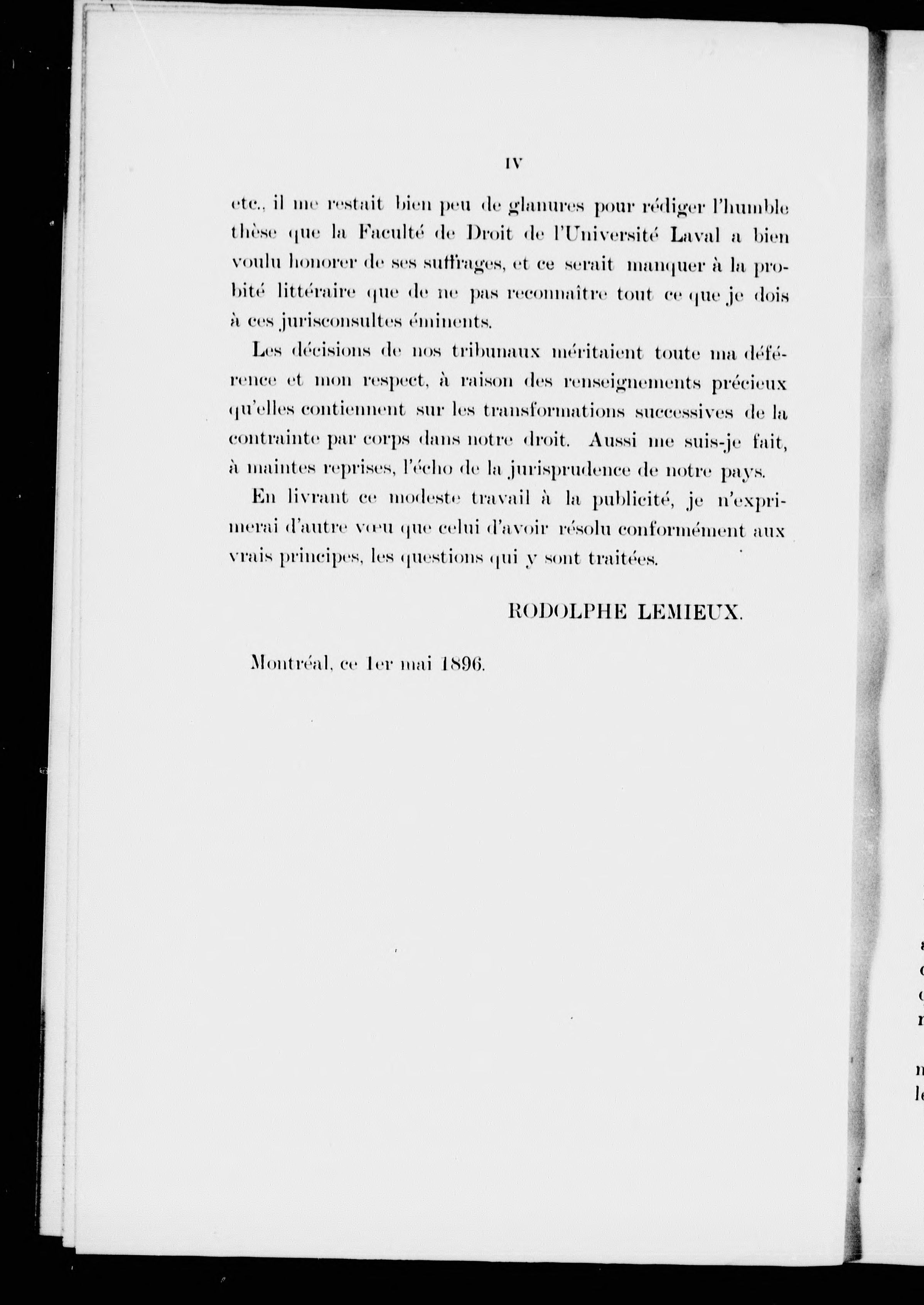 IV

etc., il me restait bien peu de glanures pour rédiger l'humble thèse que la Faculté de Droit de l'Université Laval a bien voulu honorer de ses suffrages, et ce serait manquer à la probité littéraire que de ne pas reconnaître tout ce que je dois à ces jurisconsultes éminents.

Les décisions de nos tribunaux méritaient toute ma déférence et mon respect, à raison des renseignements précieux qu'elles contiennent sur les transformations successives de la contrainte par corps dans notre droit. Aussi me suis-je fait, à maintes reprises, l'écho de la jurisprudence de notre pays.

En livrant ce modeste travail à la publicité, je n'exprimerai d'autre vœu que celui d'avoir résolu conformément aux vrais principes, les questions qui y sont traitées.

RODOLPHE LEMIEUX.

Montréal, ce 1er mai 1896.